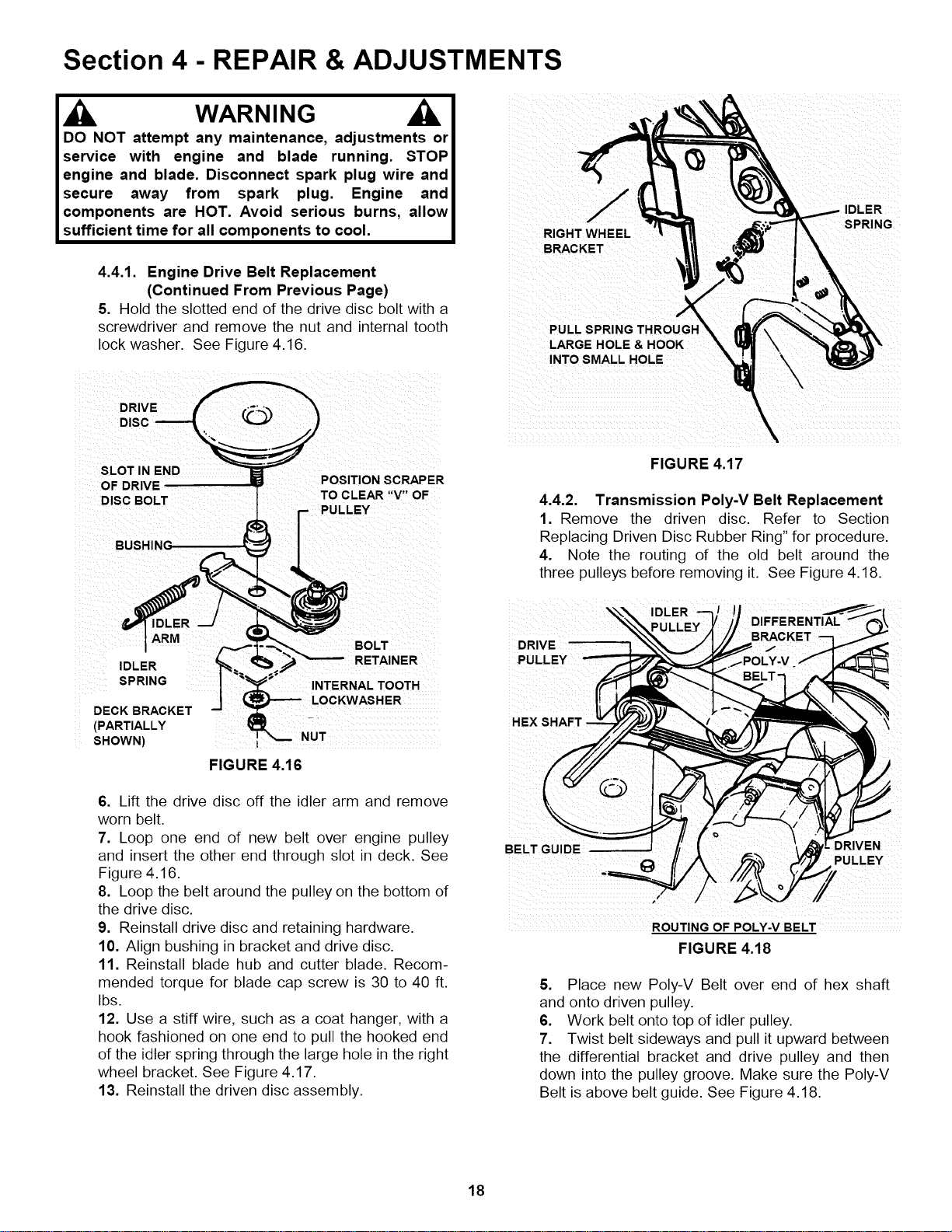 Section 4 - REPAIR & ADJUSTMENTS

WARNING

DO NOT attempt any maintenance, adjustments or service with engine and blade running. STOP engine and blade. Disconnect spark plug wire and secure away from spark plug. Engine and components are HOT. Avoid serious burns, allow sufficient time for all components to cool.

4.4.1. Engine Drive Belt Replacement (Continued From Previous Page)

5. Hold the slotted end of the drive disc bolt with a screwdriver and remove the nut and internal tooth lock washer. See Figure 4.16.

DRIVE DISC
SLOT IN END OF DRIVE DISC BOLT
POSITION SCRAPER TO CLEAR "V" OF PULLEY
BUSHING
IDLER ARM
IDLER SPRING
BOLT RETAINER
INTERNAL TOOTH LOCKWASHER
DECK BRACKET (PARTIALLY SHOWN)
NUT

FIGURE 4.16

6. Lift the drive disc off the idler arm and remove worn belt.
7. Loop one end of new belt over engine pulley and insert the other end through slot in deck. See Figure 4.16.
8. Loop the belt around the pulley on the bottom of the drive disc.
9. Reinstall drive disc and retaining hardware.
10. Align bushing in bracket and drive disc.
11. Reinstall blade hub and cutter blade. Recommended torque for blade cap screw is 30 to 40 ft. lbs.
12. Use a stiff wire, such as a coat hanger, with a hook fashioned on one end to pull the hooked end of the idler spring through the large hole in the right wheel bracket. See Figure 4.17.
13. Reinstall the driven disc assembly.

RIGHT WHEEL BRACKET
IDLER SPRING
PULL SPRING THROUGH LARGE HOLE & HOOK INTO SMALL HOLE

FIGURE 4.17

4.4.2. Transmission Poly-V Belt Replacement
1. Remove the driven disc. Refer to Section Replacing Driven Disc Rubber Ring" for procedure.
4. Note the routing of the old belt around the three pulleys before removing it. See Figure 4.18.

IDLER PULLEY
DIFFERENTIAL BRACKET
DRIVE PULLEY
POLY-V BELT
HEX SHAFT
BELT GUIDE
DRIVEN PULLEY
ROUTING OF POLY-V BELT

FIGURE 4.18

5. Place new Poly-V Belt over end of hex shaft and onto driven pulley.
6. Work belt onto top of idler pulley.
7. Twist belt sideways and pull it upward between the differential bracket and drive pulley and then down into the pulley groove. Make sure the Poly-V Belt is above belt guide. See Figure 4.18.

18